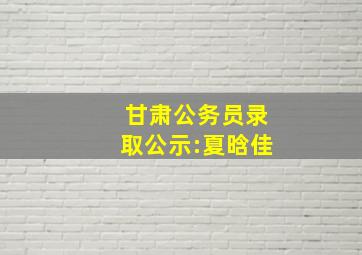 甘肃公务员录取公示:夏晗佳